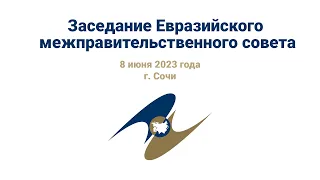 Заседание Евразийского межправительственного совета

8 июня 2023 года
г. Сочи